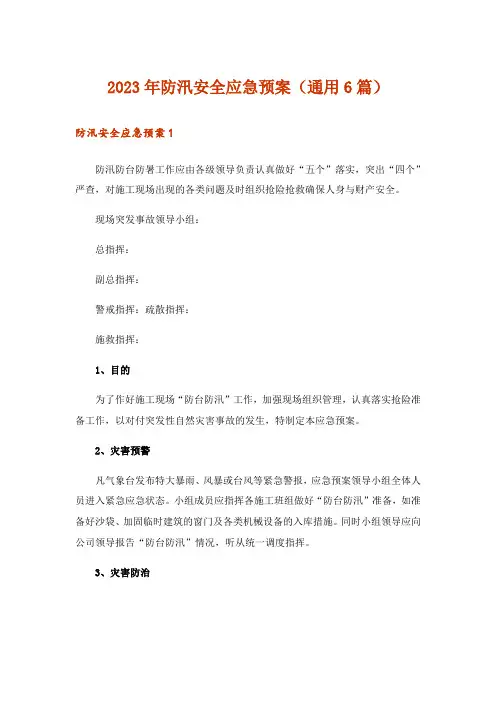 2023年防汛安全应急预案（通用6篇）

防汛安全应急预案1

防汛防台防暑工作应由各级领导负责认真做好“五个”落实，突出“四个”严查，对施工现场出现的各类问题及时组织抢险抢救确保人身与财产安全。

现场突发事故领导小组：

总指挥：

副总指挥：

警戒指挥：疏散指挥：

施救指挥：

1、目的

为了作好施工现场“防台防汛”工作，加强现场组织管理，认真落实抢险准备工作，以对付突发性自然灾害事故的发生，特制定本应急预案。

2、灾害预警

凡气象台发布特大暴雨、风暴或台风等紧急警报，应急预案领导小组全体人员进入紧急应急状态。小组成员应指挥各施工班组做好“防台防汛”准备，如准备好沙袋、加固临时建筑的窗门及各类机械设备的入库措施。同时小组领导应向公司领导报告“防台防汛”情况，听从统一调度指挥。

3、灾害防治